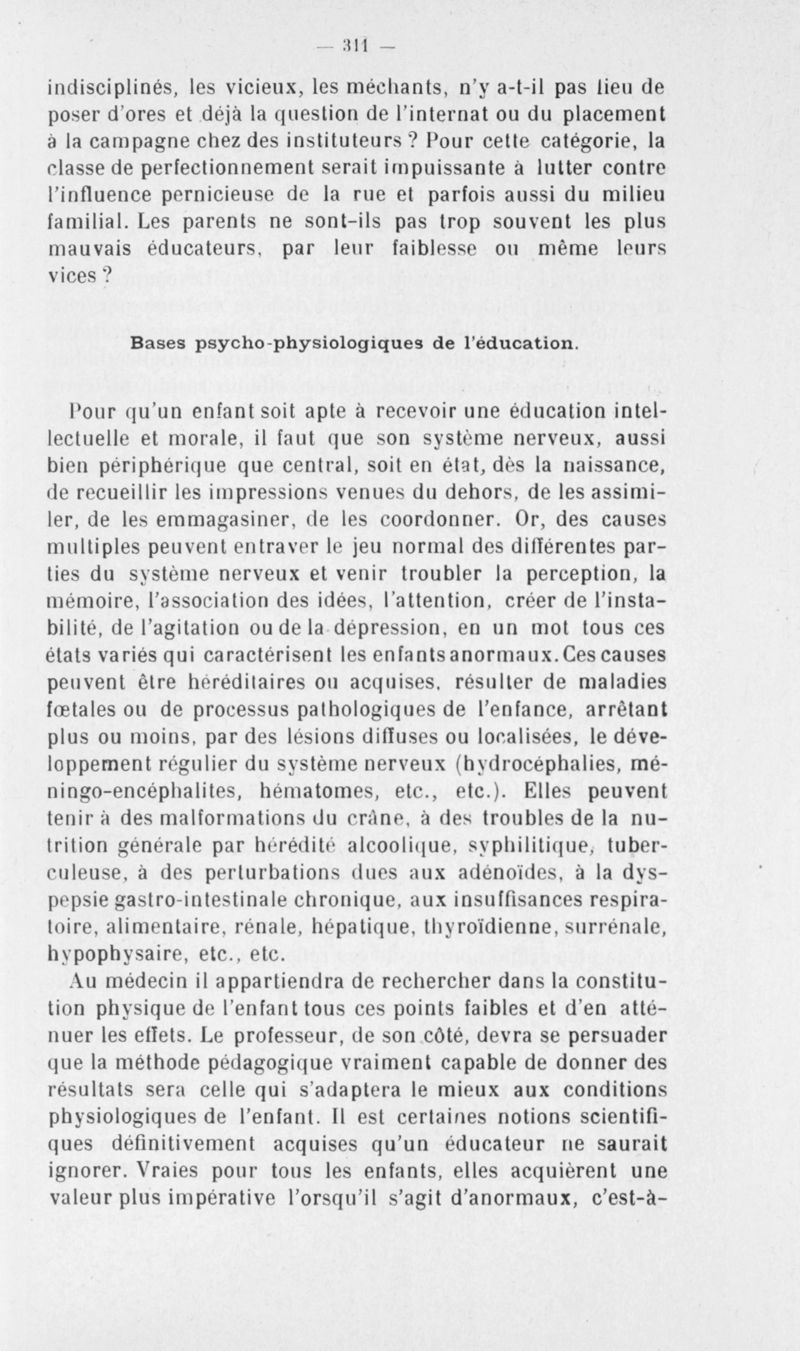 — 311 —

indisciplinés, les vicieux, les méchants, n'y a-t-il pas lieu de poser d'ores et déjà la question de l'internat ou du placement à la campagne chez des instituteurs ? Pour cette catégorie, la classe de perfectionnement serait impuissante à lutter contre l'influence pernicieuse de la rue et parfois aussi du milieu familial. Les parents ne sont-ils pas trop souvent les plus mauvais éducateurs, par leur faiblesse ou même leurs vices ?

Bases psycho-physiologiques de l'éducation.

Pour qu'un enfant soit apte à recevoir une éducation intellectuelle et morale, il faut que son système nerveux, aussi bien périphérique que central, soit en état, dès la naissance, de recueillir les impressions venues du dehors, de les assimiler, de les emmagasiner, de les coordonner. Or, des causes multiples peuvent entraver le jeu normal des différentes parties du système nerveux et venir troubler la perception, la mémoire, l'association des idées, l'attention, créer de l'instabilité, de l'agitation ou de la dépression, en un mot tous ces états variés qui caractérisent les enfants anormaux. Ces causes peuvent être héréditaires ou acquises, résulter de maladies fœtales ou de processus pathologiques de l'enfance, arrêtant plus ou moins, par des lésions diffuses ou localisées, le développement régulier du système nerveux (hydrocéphalies, méningo-encéphalites, hématomes, etc., etc.). Elles peuvent tenir à des malformations du crâne, à des troubles de la nutrition générale par hérédité alcoolique, syphilitique, tuberculeuse, à des perturbations dues aux adénoïdes, à la dyspepsie gastro-intestinale chronique, aux insuffisances respiratoire, alimentaire, rénale, hépatique, thyroïdienne, surrénale, hypophysaire, etc., etc.

Au médecin il appartiendra de rechercher dans la constitution physique de l'enfant tous ces points faibles et d'en atténuer les effets. Le professeur, de son côté, devra se persuader que la méthode pédagogique vraiment capable de donner des résultats sera celle qui s'adaptera le mieux aux conditions physiologiques de l'enfant. Il est certaines notions scientifiques définitivement acquises qu'un éducateur ne saurait ignorer. Vraies pour tous les enfants, elles acquièrent une valeur plus impérative l'orsqu'il s'agit d'anormaux, c'est-à-